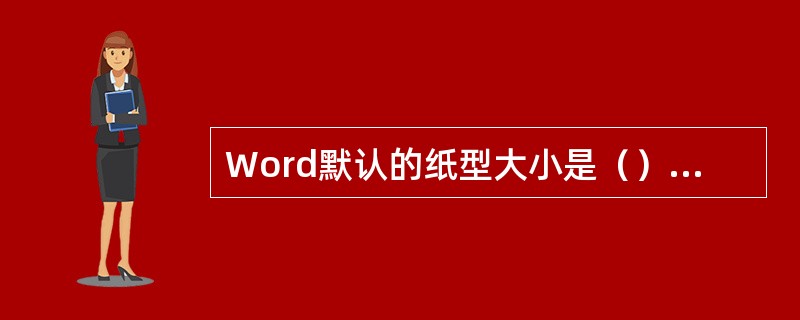 Word默认的纸型大小是（）...